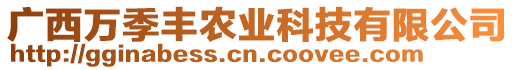 广西万季丰农业科技有限公司
http://gginabess.cn.coovee.com